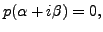 $p(\alpha + i\beta) = 0,$